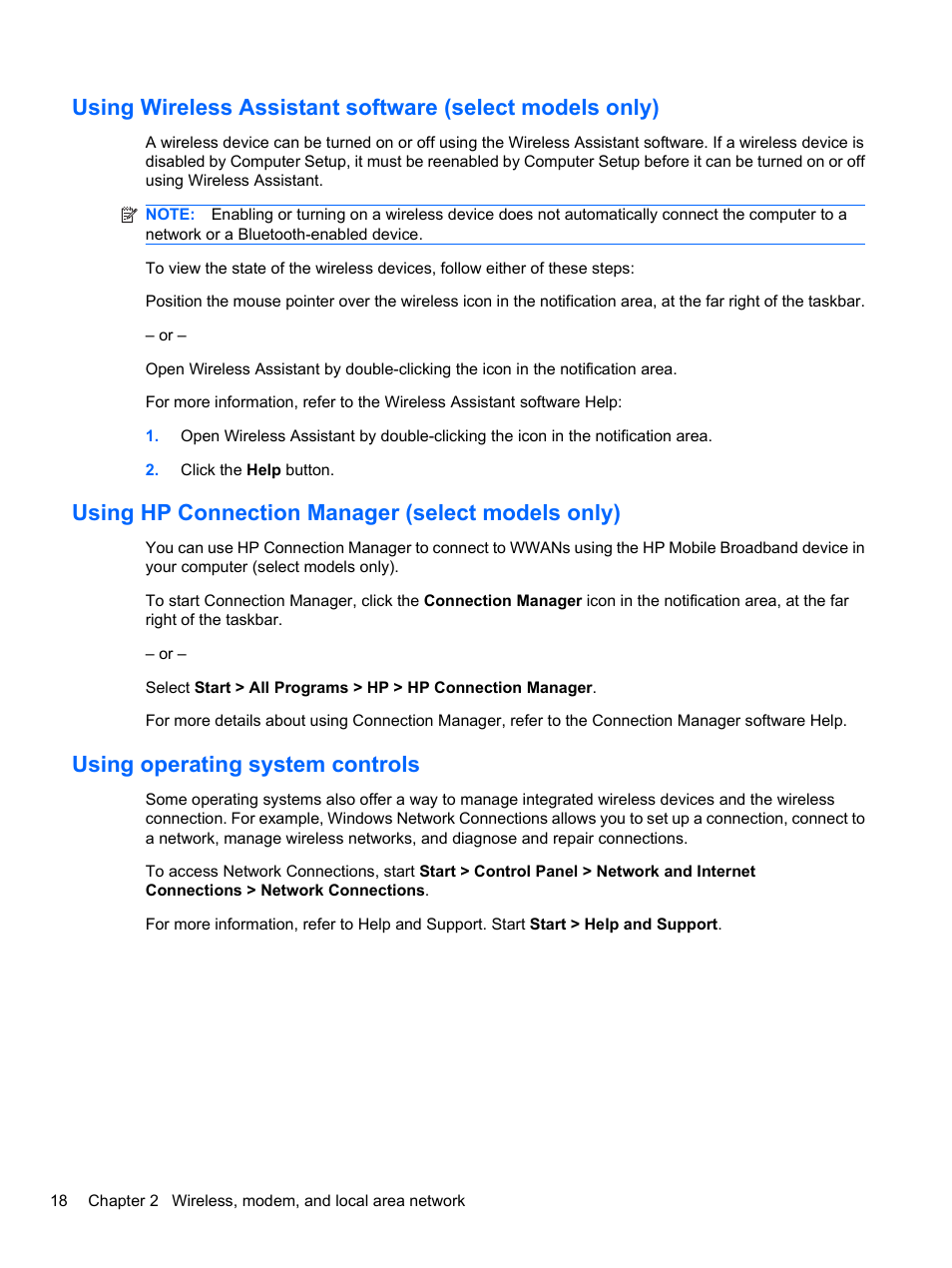 Using Wireless Assistant software (select models only)

A wireless device can be turned on or off using the Wireless Assistant software. If a wireless device is disabled by Computer Setup, it must be reenabled by Computer Setup before it can be turned on or off using Wireless Assistant.

NOTE: Enabling or turning on a wireless device does not automatically connect the computer to a network or a Bluetooth-enabled device.

To view the state of the wireless devices, follow either of these steps:

Position the mouse pointer over the wireless icon in the notification area, at the far right of the taskbar.

– or –

Open Wireless Assistant by double-clicking the icon in the notification area.

For more information, refer to the Wireless Assistant software Help:

1. Open Wireless Assistant by double-clicking the icon in the notification area.

2. Click the Help button.

Using HP Connection Manager (select models only)

You can use HP Connection Manager to connect to WWANs using the HP Mobile Broadband device in your computer (select models only).

To start Connection Manager, click the Connection Manager icon in the notification area, at the far right of the taskbar.

– or –

Select Start > All Programs > HP > HP Connection Manager.

For more details about using Connection Manager, refer to the Connection Manager software Help.

Using operating system controls

Some operating systems also offer a way to manage integrated wireless devices and the wireless connection. For example, Windows Network Connections allows you to set up a connection, connect to a network, manage wireless networks, and diagnose and repair connections.

To access Network Connections, start Start > Control Panel > Network and Internet Connections > Network Connections.

For more information, refer to Help and Support. Start Start > Help and Support.

18 Chapter 2 Wireless, modem, and local area network